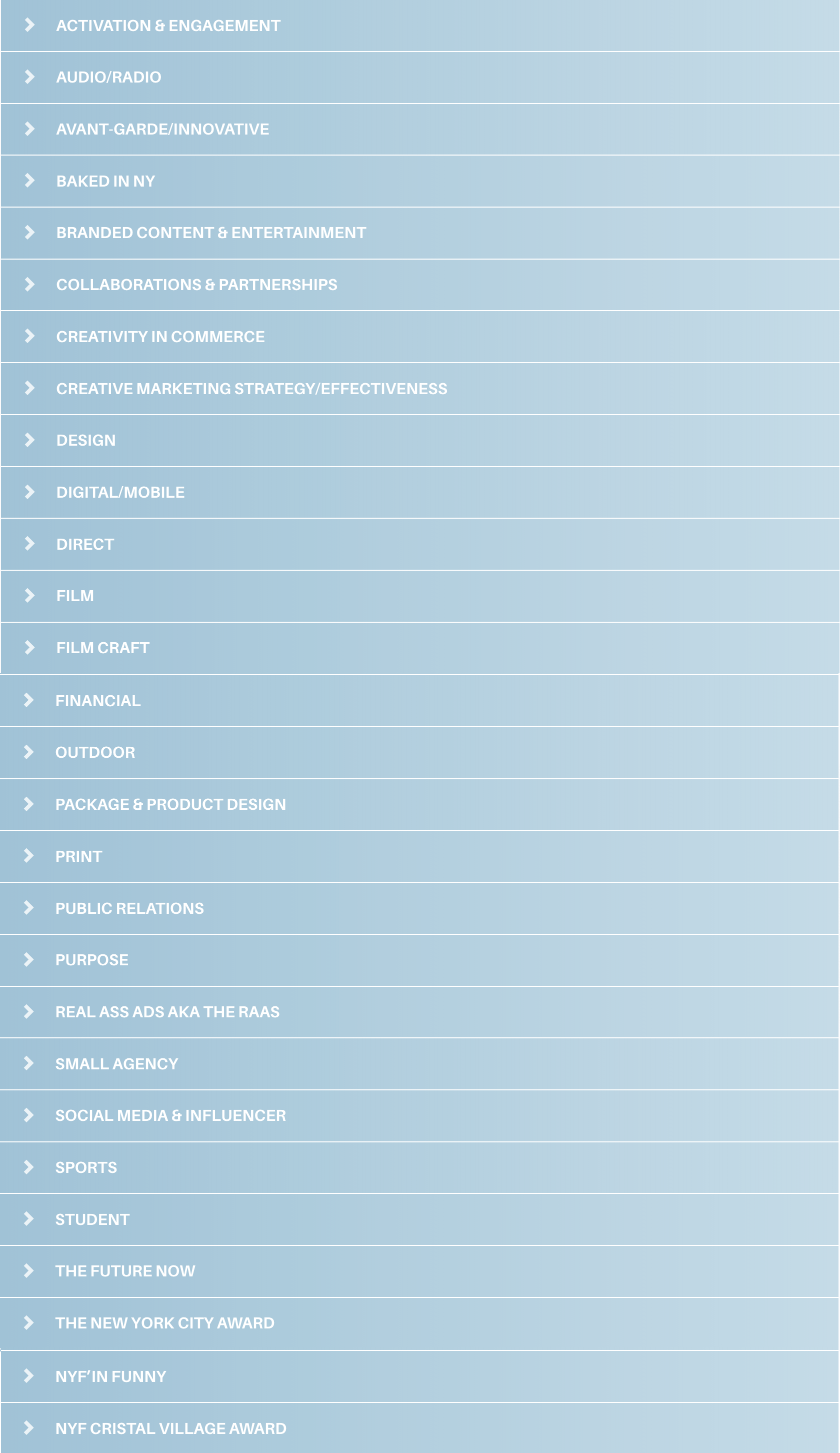 ACTIVATION & ENGAGEMENT

AUDIO/RADIO

AVANT-GARDE/INNOVATIVE

BAKED IN NY

BRANDED CONTENT & ENTERTAINMENT

COLLABORATIONS & PARTNERSHIPS

CREATIVITY IN COMMERCE

CREATIVE MARKETING STRATEGY/EFFECTIVENESS

DESIGN

DIGITAL/MOBILE

DIRECT

FILM

FILM CRAFT

FINANCIAL

OUTDOOR

PACKAGE & PRODUCT DESIGN

PRINT

PUBLIC RELATIONS

PURPOSE

REAL ASS ADS AKA THE RAAS

SMALL AGENCY

SOCIAL MEDIA & INFLUENCER

SPORTS

STUDENT

THE FUTURE NOW

THE NEW YORK CITY AWARD

NYF'IN FUNNY

NYF CRISTAL VILLAGE AWARD